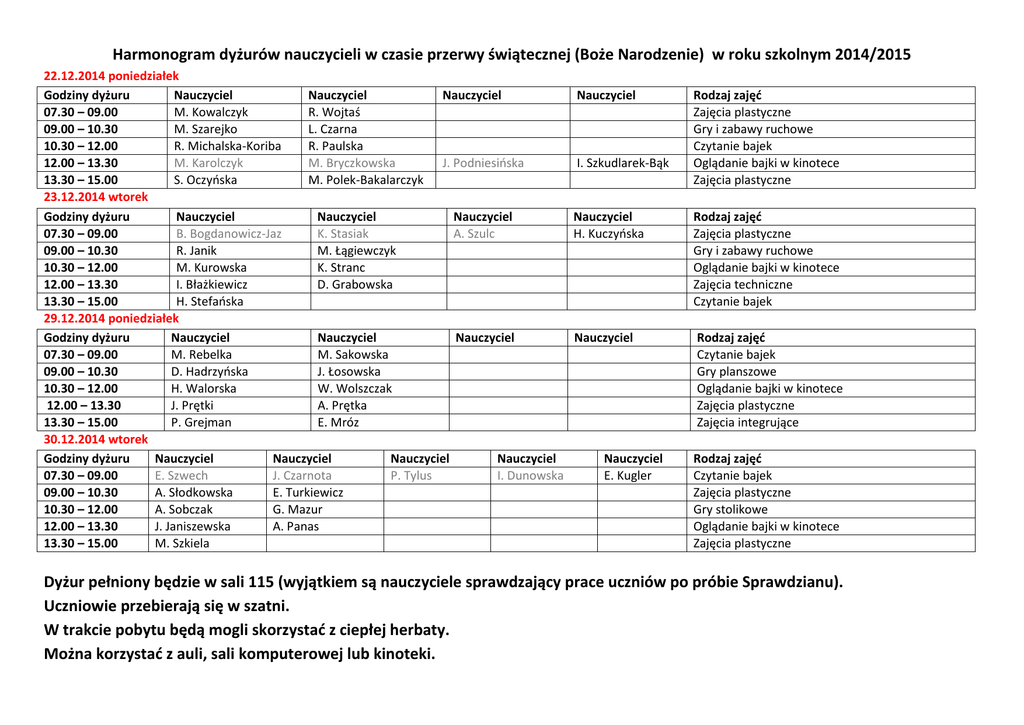 Harmonogram dyżurów nauczycieli w czasie przerwy świątecznej (Boże Narodzenie) w roku szkolnym 2014/2015

22.12.2014 poniedziałek

| Godziny dyżuru | Nauczyciel | Nauczyciel | Nauczyciel | Nauczyciel | Rodzaj zajęć |
|---|---|---|---|---|---|
| 07.30 – 09.00 | M. Kowalczyk | R. Wojtaś | | | Zajęcia plastyczne |
| 09.00 – 10.30 | M. Szarejko | L. Czarna | | | Gry i zabawy ruchowe |
| 10.30 – 12.00 | R. Michalska-Koriba | R. Paulska | | | Czytanie bajek |
| 12.00 – 13.30 | M. Karolczyk | M. Bryczkowska | J. Podniesińska | I. Szkudlarek-Bąk | Oglądanie bajki w kinotece |
| 13.30 – 15.00 | S. Oczyńska | M. Polek-Bakalarczyk | | | Zajęcia plastyczne |

23.12.2014 wtorek

| Godziny dyżuru | Nauczyciel | Nauczyciel | Nauczyciel | Nauczyciel | Rodzaj zajęć |
|---|---|---|---|---|---|
| 07.30 – 09.00 | B. Bogdanowicz-Jaz | K. Stasiak | A. Szulc | H. Kuczyńska | Zajęcia plastyczne |
| 09.00 – 10.30 | R. Janik | M. Łągiewczyk | | | Gry i zabawy ruchowe |
| 10.30 – 12.00 | M. Kurowska | K. Stranc | | | Oglądanie bajki w kinotece |
| 12.00 – 13.30 | I. Błażkiewicz | D. Grabowska | | | Zajęcia techniczne |
| 13.30 – 15.00 | H. Stefańska | | | | Czytanie bajek |

29.12.2014 poniedziałek

| Godziny dyżuru | Nauczyciel | Nauczyciel | Nauczyciel | Nauczyciel | Rodzaj zajęć |
|---|---|---|---|---|---|
| 07.30 – 09.00 | M. Rebelka | M. Sakowska | | | Czytanie bajek |
| 09.00 – 10.30 | D. Hadrzyńska | J. Łosowska | | | Gry planszowe |
| 10.30 – 12.00 | H. Walorska | W. Wolszczak | | | Oglądanie bajki w kinotece |
| 12.00 – 13.30 | J. Prętki | A. Prętka | | | Zajęcia plastyczne |
| 13.30 – 15.00 | P. Grejman | E. Mróz | | | Zajęcia integrujące |

30.12.2014 wtorek

| Godziny dyżuru | Nauczyciel | Nauczyciel | Nauczyciel | Nauczyciel | Nauczyciel | Rodzaj zajęć |
|---|---|---|---|---|---|---|
| 07.30 – 09.00 | E. Szwech | J. Czarnota | P. Tylus | I. Dunowska | E. Kugler | Czytanie bajek |
| 09.00 – 10.30 | A. Słodkowska | E. Turkiewicz | | | | Zajęcia plastyczne |
| 10.30 – 12.00 | A. Sobczak | G. Mazur | | | | Gry stolikowe |
| 12.00 – 13.30 | J. Janiszewska | A. Panas | | | | Oglądanie bajki w kinotece |
| 13.30 – 15.00 | M. Szkiela | | | | | Zajęcia plastyczne |

Dyżur pełniony będzie w sali 115 (wyjątkiem są nauczyciele sprawdzający prace uczniów po próbie Sprawdzianu).
Uczniowie przebierają się w szatni.
W trakcie pobytu będą mogli skorzystać z ciepłej herbaty.
Można korzystać z auli, sali komputerowej lub kinoteki.